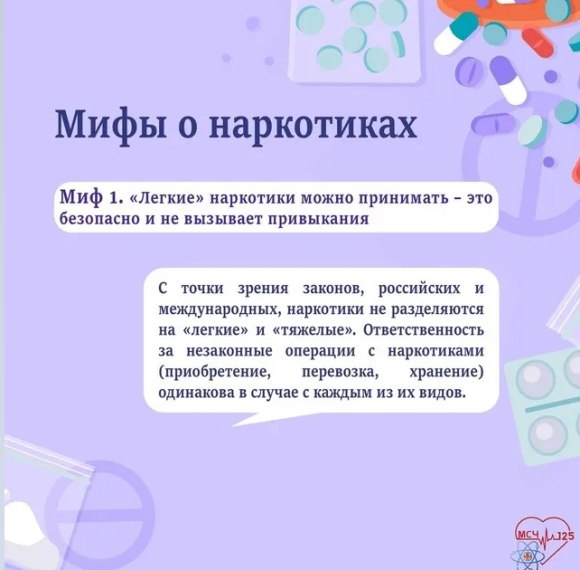 Мифы о наркотиках

Миф 1. «Легкие» наркотики можно принимать – это безопасно и не вызывает привыкания

С точки зрения законов, российских и международных, наркотики не разделяются на «легкие» и «тяжелые». Ответственность за незаконные операции с наркотиками (приобретение, перевозка, хранение) одинакова в случае с каждым из их видов.

МСЧ 125